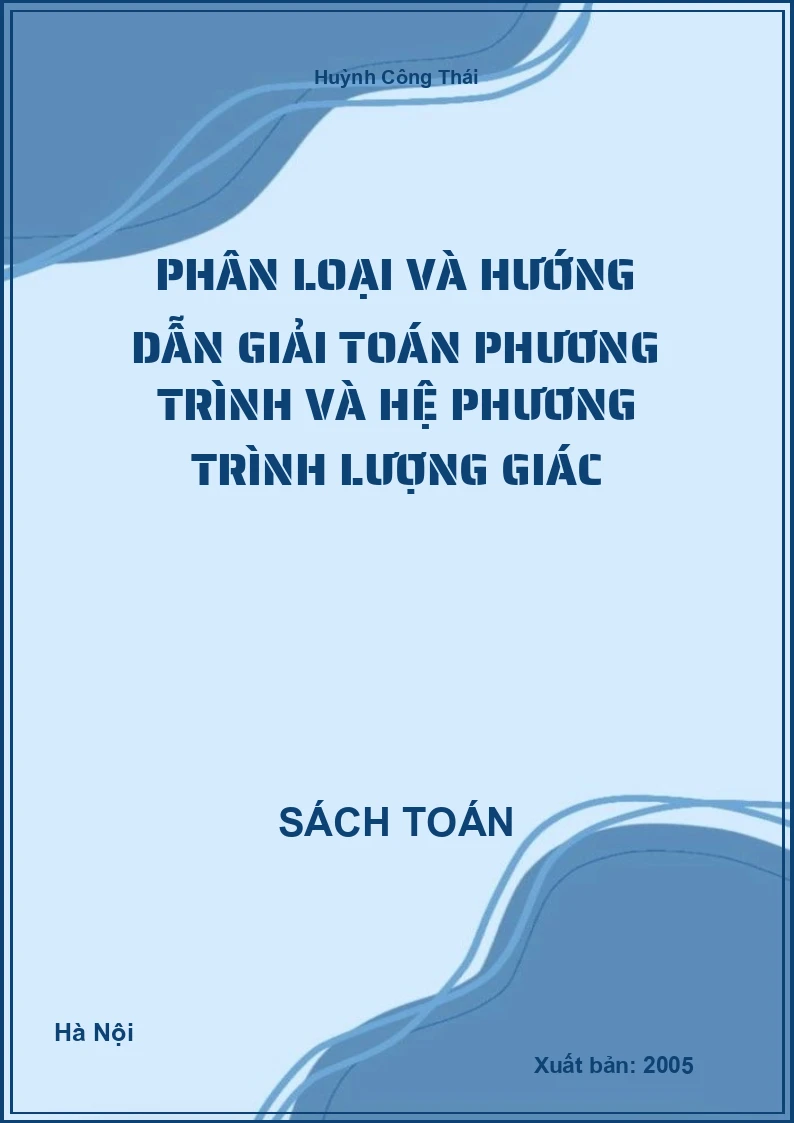 Huỳnh Công Thái

PHÂN LOẠI VÀ HƯỚNG DẪN GIẢI TOÁN PHƯƠNG TRÌNH VÀ HỆ PHƯƠNG TRÌNH LƯỢNG GIÁC

SÁCH TOÁN

Hà Nội

Xuất bản: 2005